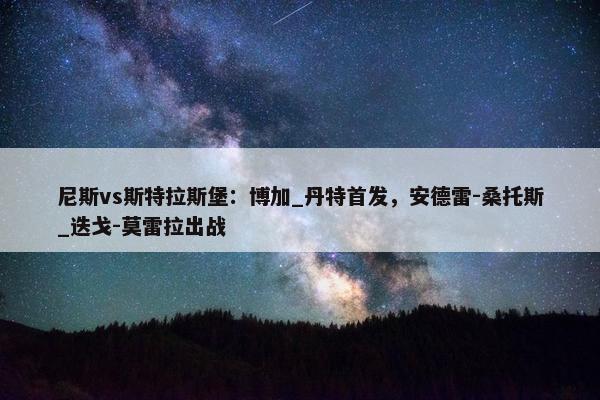 尼斯vs斯特拉斯堡：博加_丹特首发，安德雷-桑托斯_迭戈-莫雷拉出战